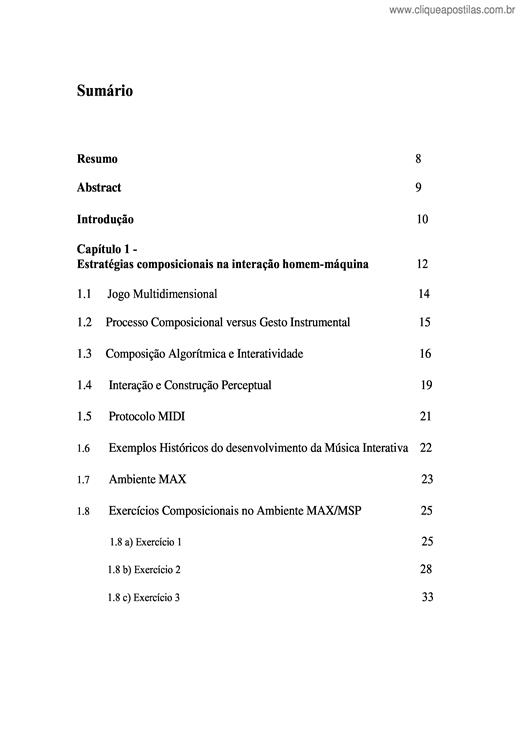 www.cliqueapostilas.com.br

Sumário

Resumo 8

Abstract 9

Introdução 10

Capítulo 1 -
Estratégias composicionais na interação homem-máquina 12

1.1 Jogo Multidimensional 14

1.2 Processo Composicional versus Gesto Instrumental 15

1.3 Composição Algorítmica e Interatividade 16

1.4 Interação e Construção Perceptual 19

1.5 Protocolo MIDI 21

1.6 Exemplos Históricos do desenvolvimento da Música Interativa 22

1.7 Ambiente MAX 23

1.8 Exercícios Composicionais no Ambiente MAX/MSP 25

1.8 a) Exercício 1 25

1.8 b) Exercício 2 28

1.8 c) Exercício 3 33